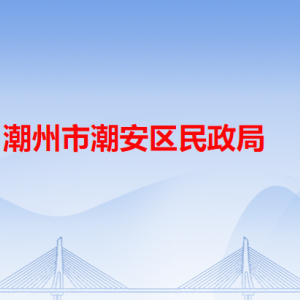 潮州市潮安区民政局